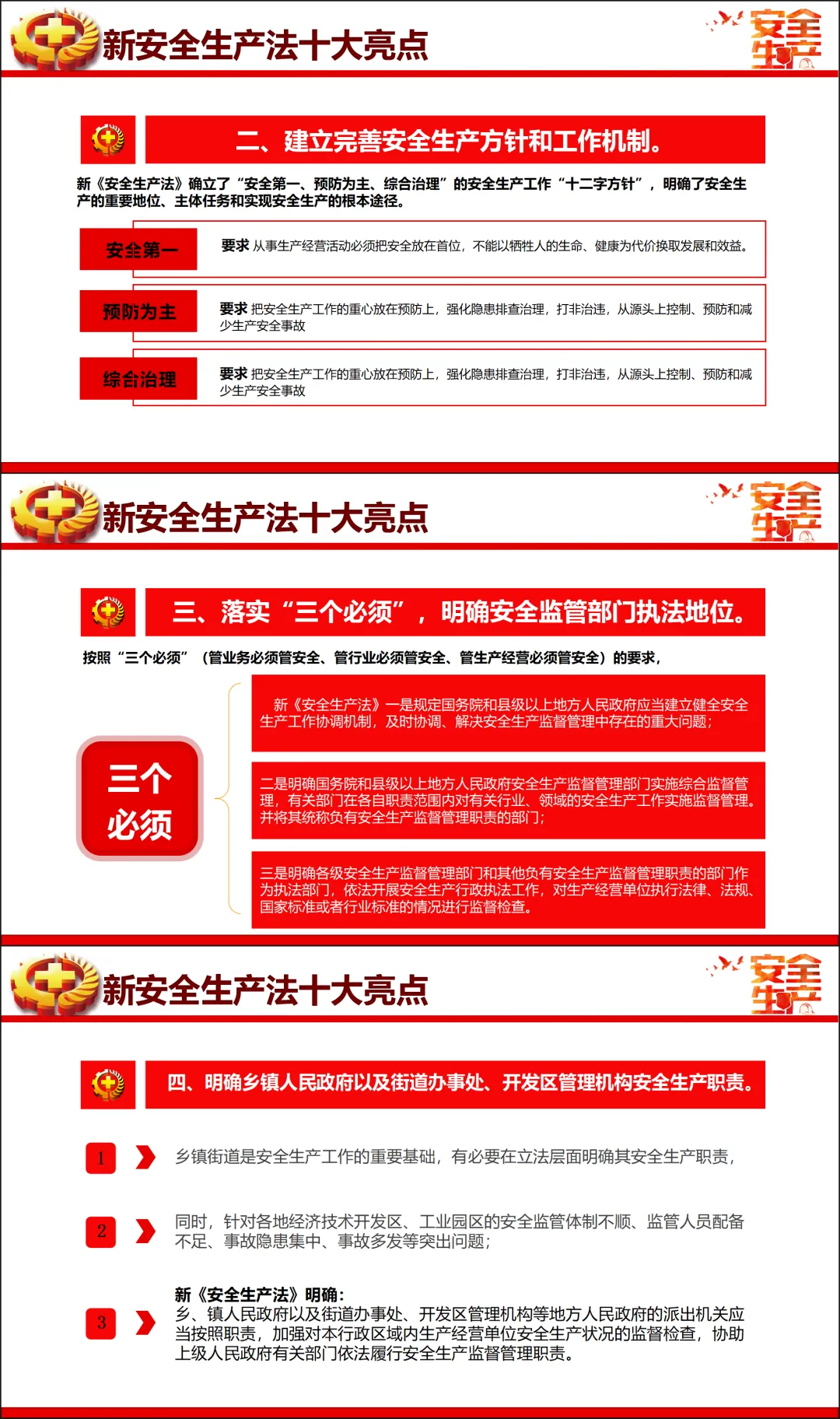 新安全生产法十大亮点

安全生产

二、建立完善安全生产方针和工作机制。

新《安全生产法》确立了“安全第一、预防为主、综合治理”的安全生产工作“十二字方针”，明确了安全生产的重要地位、主体任务和实现安全生产的根本途径。

安全第一

要求 从事生产经营活动必须把安全放在首位，不能以牺牲人的生命、健康为代价换取发展和效益。

预防为主

要求 把安全生产工作的重心放在预防上，强化隐患排查治理，打非治违，从源头上控制、预防和减少生产安全事故

综合治理

要求 把安全生产工作的重心放在预防上，强化隐患排查治理，打非治违，从源头上控制、预防和减少生产安全事故

新安全生产法十大亮点

安全生产

三、落实“三个必须”，明确安全监管部门执法地位。

按照“三个必须”（管业务必须管安全、管行业必须管安全、管生产经营必须管安全）的要求，

三个必须

新《安全生产法》一是规定国务院和县级以上地方人民政府应当建立健全安全生产工作协调机制，及时协调、解决安全生产监督管理中存在的重大问题；

二是明确国务院和县级以上地方人民政府安全生产监督管理部门实施综合监督管理，有关部门在各自职责范围内对有关行业、领域的安全生产工作实施监督管理。并将其统称负有安全生产监督管理职责的部门；

三是明确各级安全生产监督管理部门和其他负有安全生产监督管理职责的部门作为执法部门，依法开展安全生产行政执法工作，对生产经营单位执行法律、法规、国家标准或者行业标准的情况进行监督检查。

新安全生产法十大亮点

安全生产

四、明确乡镇人民政府以及街道办事处、开发区管理机构安全生产职责。

1

乡镇街道是安全生产工作的重要基础，有必要在立法层面明确其安全生产职责，

2

同时，针对各地经济技术开发区、工业园区的安全监管体制不顺、监管人员配备不足、事故隐患集中、事故多发等突出问题；

3

新《安全生产法》明确：
乡、镇人民政府以及街道办事处、开发区管理机构等地方人民政府的派出机关应当按照职责，加强对本行政区域内生产经营单位安全生产状况的监督检查，协助上级人民政府有关部门依法履行安全生产监督管理职责。